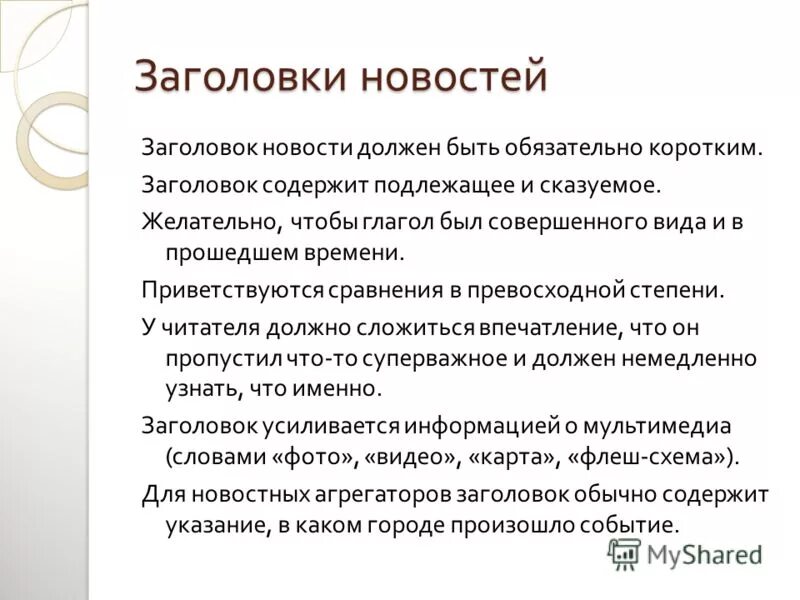 Заголовки новостей

Заголовок новости должен быть обязательно коротким.

Заголовок содержит подлежащее и сказуемое.

Желательно, чтобы глагол был совершенного вида и в прошедшем времени.

Приветствуются сравнения в превосходной степени.

У читателя должно сложиться впечатление, что он пропустил что-то суперважное и должен немедленно узнать, что именно.

Заголовок усиливается информацией о мультимедиа (словами «фото», «видео», «карта», «флеш-схема»).

Для новостных агрегаторов заголовок обычно содержит указание, в каком городе произошло событие.

MyShared